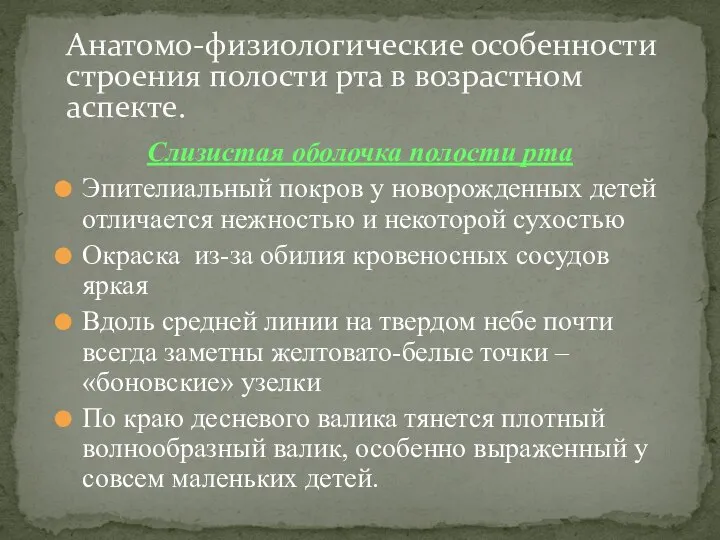 Анатомо-физиологические особенности строения полости рта в возрастном аспекте.

Слизистая оболочка полости рта

Эпителиальный покров у новорожденных детей отличается нежностью и некоторой сухостью

Окраска из-за обилия кровеносных сосудов яркая

Вдоль средней линии на твердом небе почти всегда заметны желтовато-белые точки – «боновские» узелки

По краю десневого валика тянется плотный волнообразный валик, особенно выраженный у совсем маленьких детей.